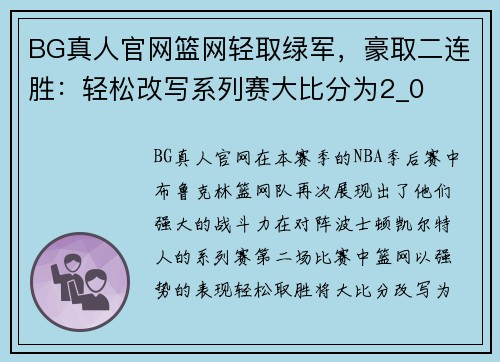 BG真人官网篮网轻取绿军，豪取二连胜：轻松改写系列赛大比分为2_0

BG真人官网在本赛季的NBA季后赛中布鲁克林篮网队再次展现出了他们强大的战斗力在对阵波士顿凯尔特人的系列赛第二场比赛中篮网以强势的表现轻松取胜将大比分改写为